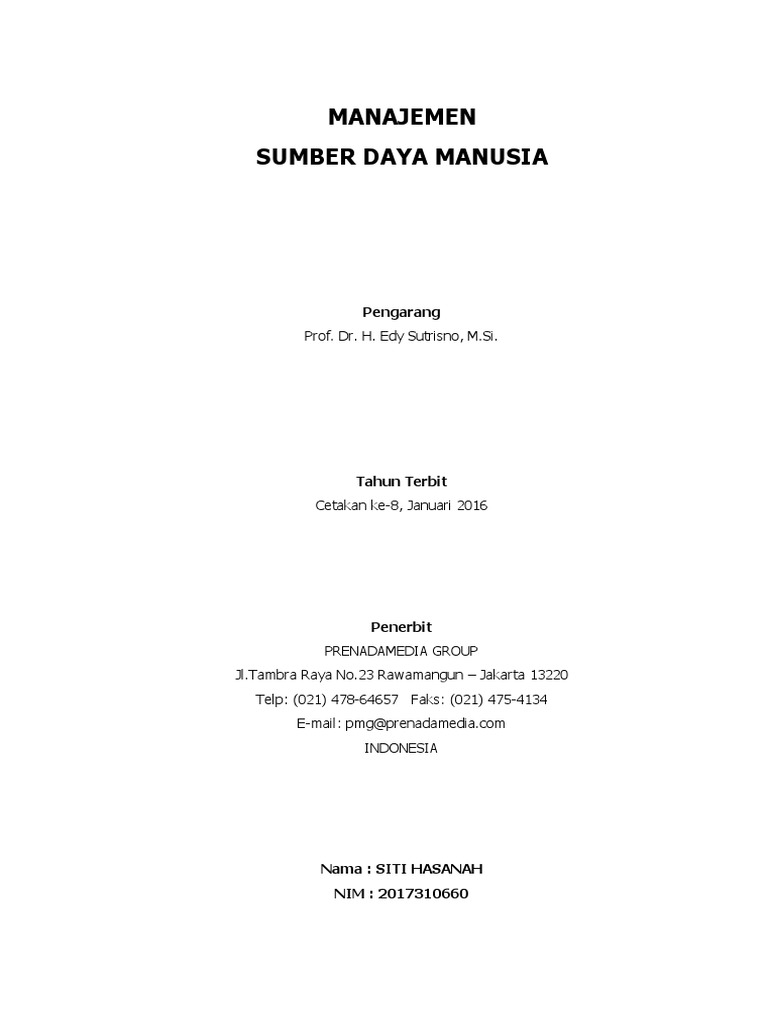 MANAJEMEN
SUMBER DAYA MANUSIA

Pengarang
Prof. Dr. H. Edy Sutrisno, M.Si.

Tahun Terbit
Cetakan ke-8, Januari 2016

Penerbit
PRENADAMEDIA GROUP
Jl.Tambra Raya No.23 Rawamangun – Jakarta 13220
Telp: (021) 478-64657 Faks: (021) 475-4134
E-mail: pmg@prenadamedia.com
INDONESIA

Nama : SITI HASANAH
NIM : 2017310660